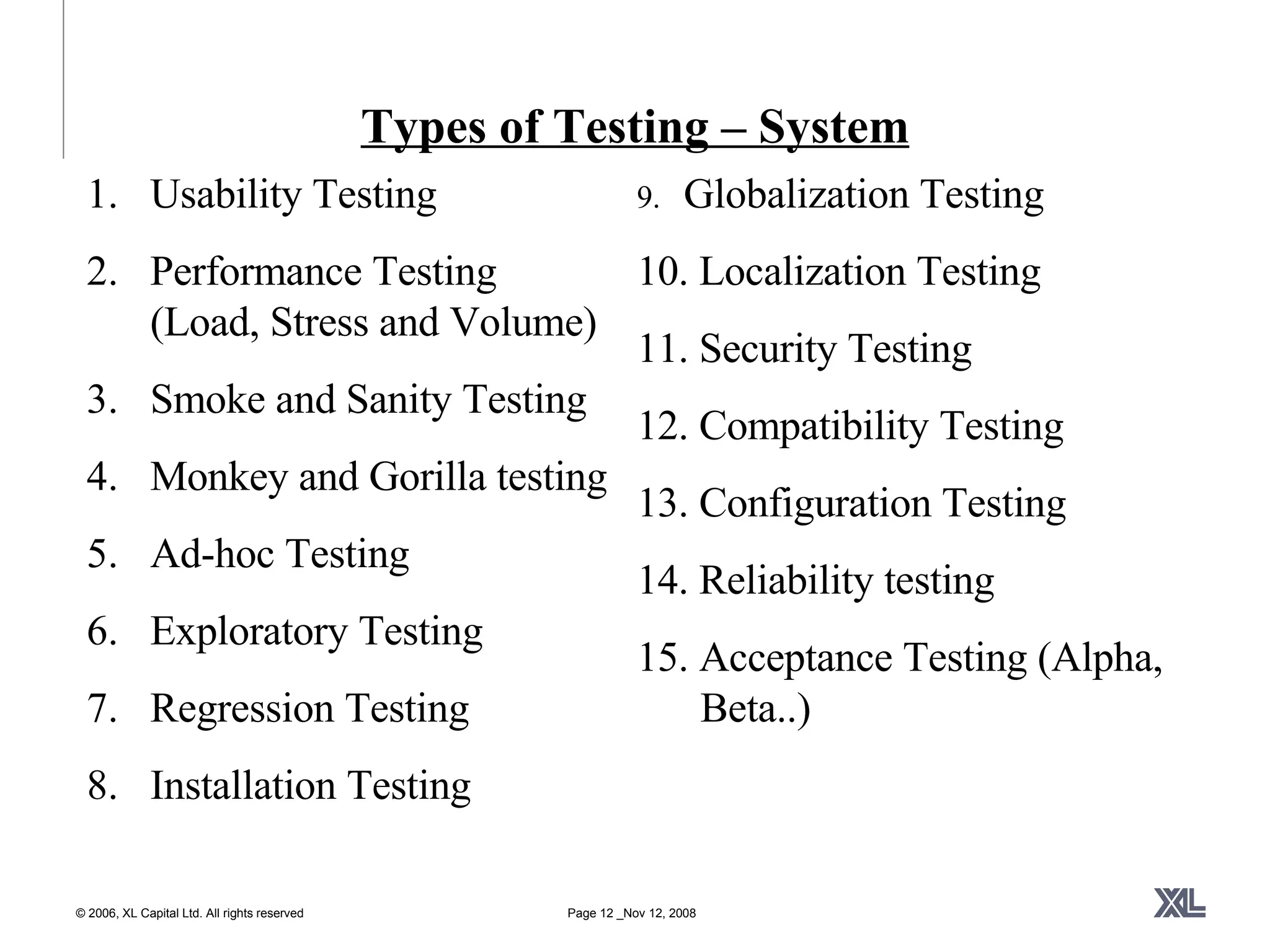 Types of Testing – System

1. Usability Testing
2. Performance Testing (Load, Stress and Volume)
3. Smoke and Sanity Testing
4. Monkey and Gorilla testing
5. Ad-hoc Testing
6. Exploratory Testing
7. Regression Testing
8. Installation Testing

9. Globalization Testing
10. Localization Testing
11. Security Testing
12. Compatibility Testing
13. Configuration Testing
14. Reliability testing
15. Acceptance Testing (Alpha, Beta..)

© 2006, XL Capital Ltd. All rights reserved

Page 12 _Nov 12, 2008

XL